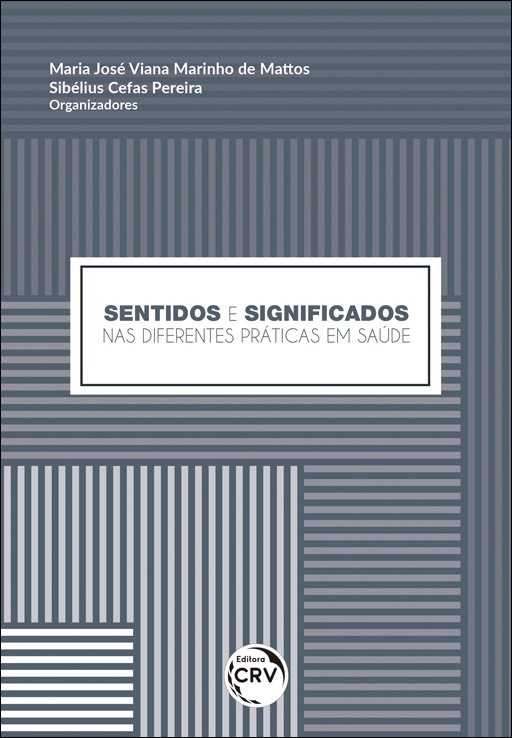 Maria José Viana Marinho de Mattos
Sibélius Cefas Pereira
Organizadores

SENTIDOS E SIGNIFICADOS
NAS DIFERENTES PRÁTICAS EM SAÚDE

Editora
CRV